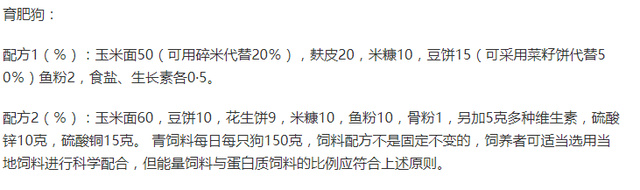 育肥狗：

配方1（%）：玉米面50（可用碎米代替20%），麸皮20，米糠10，豆饼15（可采用菜籽饼代替50%）鱼粉2，食盐、生长素各0·5。

配方2（%）：玉米面60，豆饼10，花生饼9，米糠10，鱼粉10，骨粉1，另加5克多种维生素，硫酸锌10克，硫酸铜15克。 青饲料每日每只狗150克，饲料配方不是固定不变的，饲养者可适当选用当地饲料进行科学配合，但能量饲料与蛋白质饲料的比例应符合上述原则。